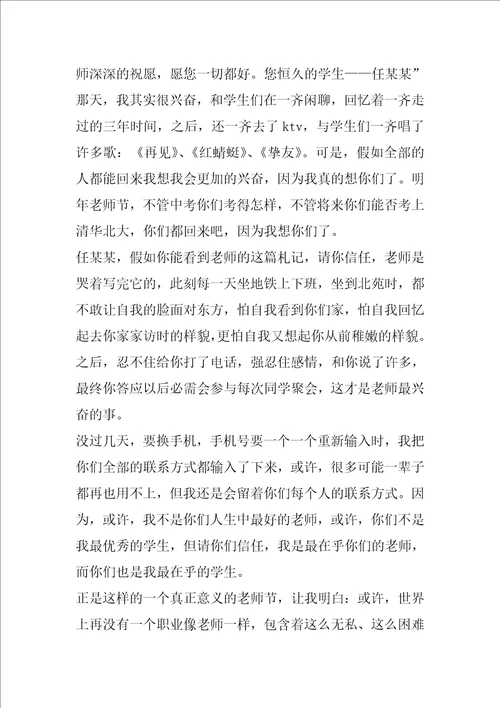 师深深的祝愿，愿您一切都好。您恒久的学生——任某某”
那天，我其实很兴奋，和学生们在一齐闲聊，回忆着一齐走过的三年时间，之后，还一齐去了ktv，与学生们一齐唱了许多歌：《再见》、《红蜻蜓》、《挚友》。可是，假如全部的人都能回来我想我会更加的兴奋，因为我真的想你们了。明年老师节，不管中考你们考得怎样，不管将来你们能否考上清华北大，你们都回来吧，因为我想你们了。
任某某，假如你能看到老师的这篇札记，请你信任，老师是哭着写完它的，此刻每一天坐地铁上下班，坐到北苑时，都不敢让自我的脸面对东方，怕自我看到你们家，怕自我回忆起去你家家访时的样貌，更怕自我又想起你从前稚嫩的样貌。之后，忍不住给你打了电话，强忍住感情，和你说了许多，最终你答应以后必需会参与每次同学聚会，这才是老师最兴奋的事。
没过几天，要换手机，手机号要一个一个重新输入时，我把你们全部的联系方式都输入了下来，或许，很多可能一辈子都再也用不上，但我还是会留着你们每个人的联系方式。因为，或许，我不是你们人生中最好的老师，或许，你们不是我最优秀的学生，但请你们信任，我是最在乎你们的老师，而你们也是我最在乎的学生。
正是这样的一个真正意义的老师节，让我明白：或许，世界上再没有一个职业像老师一样，包含着这么无私、这么困难